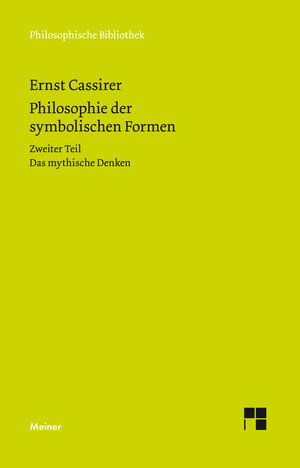 Philosophische Bibliothek

Ernst Cassirer

Philosophie der symbolischen Formen

Zweiter Teil

Das mythische Denken

Meiner